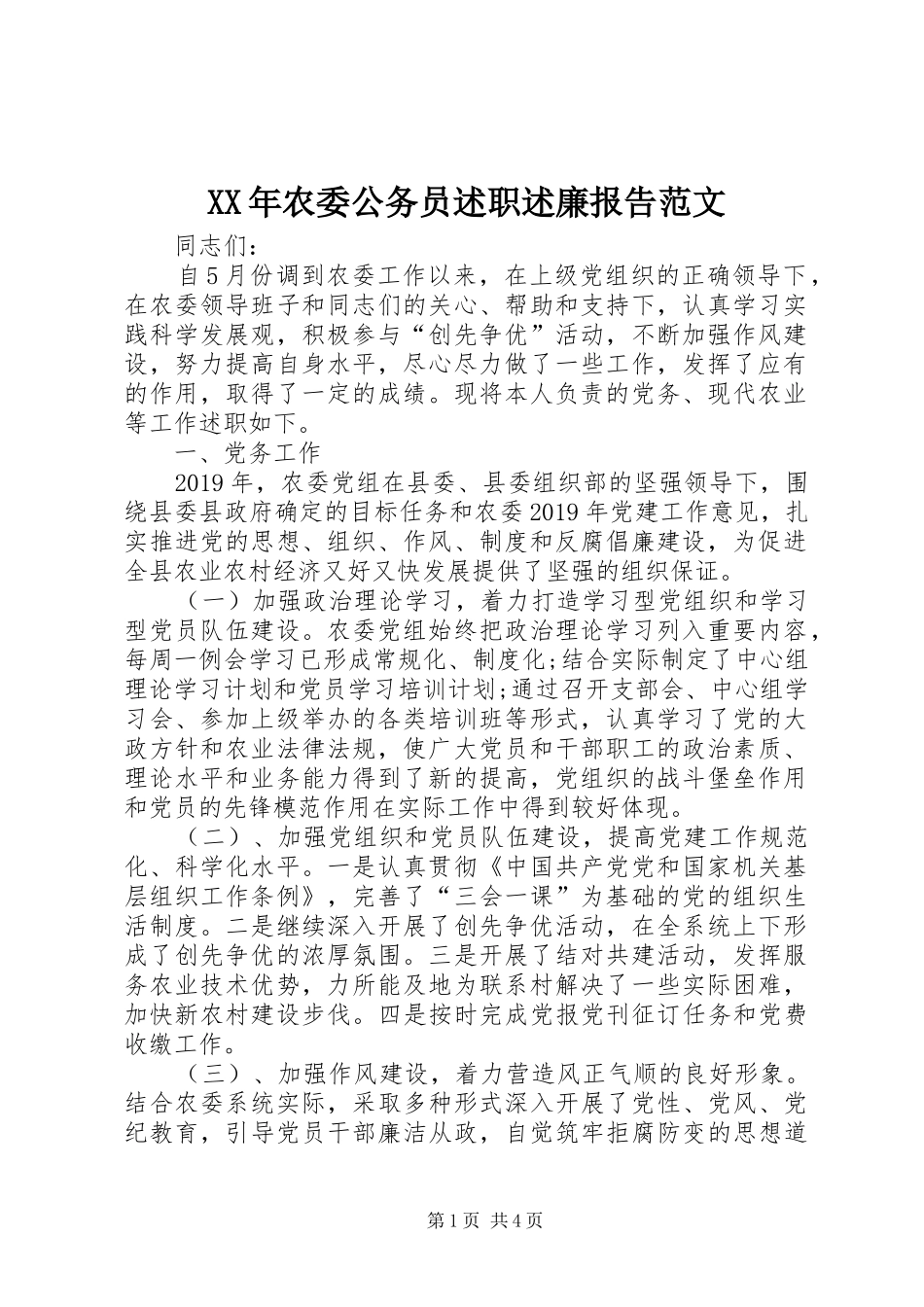 XX年农委公务员述职述廉报告范文

同志们：

自5月份调到农委工作以来，在上级党组织的正确领导下，在农委领导班子和同志们的关心、帮助和支持下，认真学习实践科学发展观，积极参与“创先争优”活动，不断加强作风建设，努力提高自身水平，尽心尽力做了一些工作，发挥了应有的作用，取得了一定的成绩。现将本人负责的党务、现代农业等工作述职如下。

一、党务工作

2019年，农委党组在县委、县委组织部的坚强领导下，围绕县委县政府确定的目标任务和农委2019年党建工作意见，扎实推进党的思想、组织、作风、制度和反腐倡廉建设，为促进全县农业农村经济又好又快发展提供了坚强的组织保证。

（一）加强政治理论学习，着力打造学习型党组织和学习型党员队伍建设。农委党组始终把政治理论学习列入重要内容，每周一例会学习已形成常规化、制度化;结合实际制定了中心组理论学习计划和党员学习培训计划;通过召开支部会、中心组学习会、参加上级举办的各类培训班等形式，认真学习了党的大政方针和农业法律法规，使广大党员和干部职工的政治素质、理论水平和业务能力得到了新的提高，党组织的战斗堡垒作用和党员的先锋模范作用在实际工作中得到较好体现。

（二）、加强党组织和党员队伍建设，提高党建工作规范化、科学化水平。一是认真贯彻《中国共产党党和国家机关基层组织工作条例》，完善了“三会一课”为基础的党的组织生活制度。二是继续深入开展了创先争优活动，在全系统上下形成了创先争优的浓厚氛围。三是开展了结对共建活动，发挥服务农业技术优势，力所能及地为联系村解决了一些实际困难，加快新农村建设步伐。四是按时完成党报党刊征订任务和党费收缴工作。

（三）、加强作风建设，着力营造风正气顺的良好形象。结合农委系统实际，采取多种形式深入开展了党性、党风、党纪教育，引导党员干部廉洁从政，自觉筑牢拒腐防变的思想道

第1页 共4页